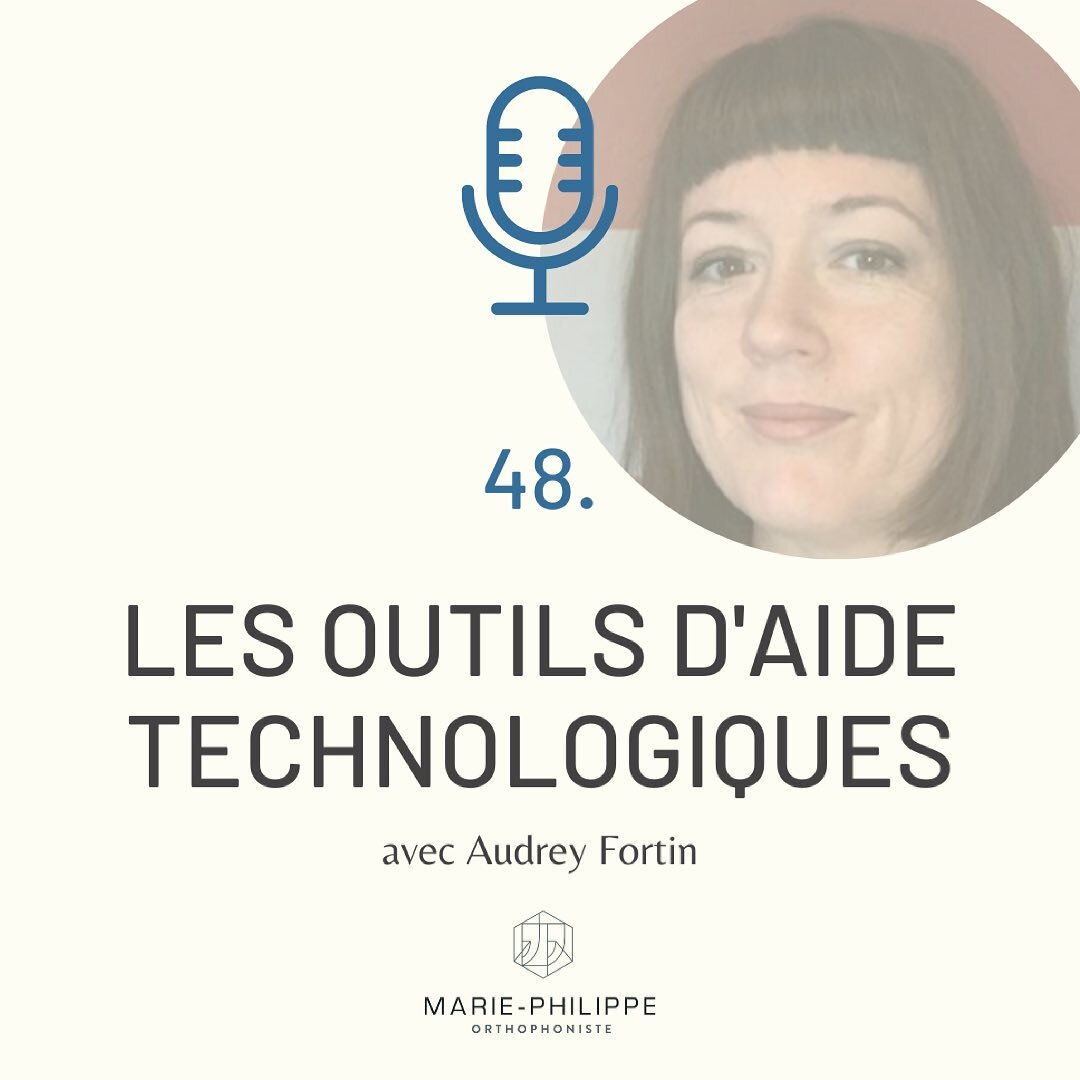 48.

LES OUTILS D'AIDE TECHNOLOGIQUES

avec Audrey Fortin

MARIE-PHILIPPE
ORTHOPHONISTE